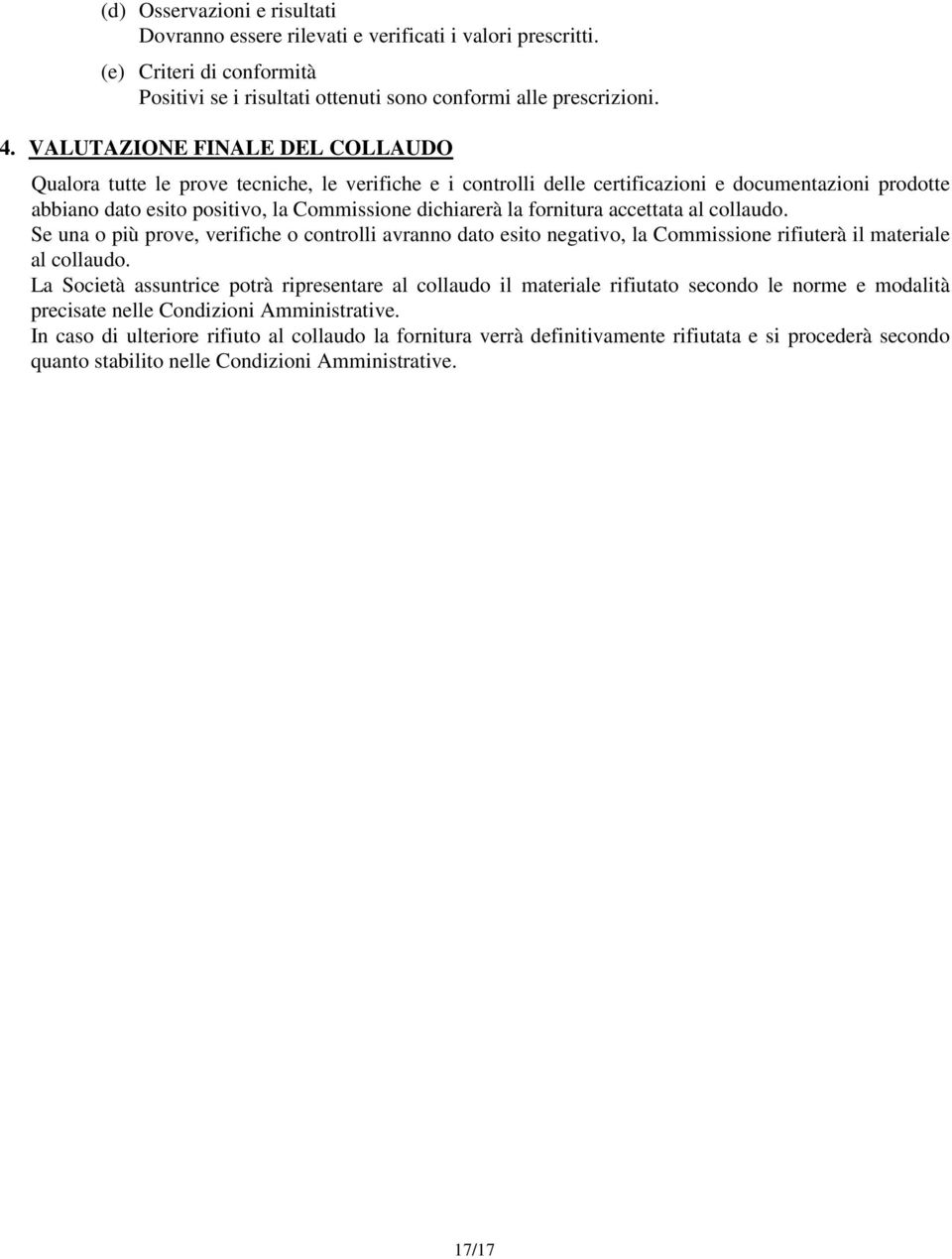 (d) Osservazioni e risultati
Dovranno essere rilevati e verificati i valori prescritti.

(e) Criteri di conformità
Positivi se i risultati ottenuti sono conformi alle prescrizioni.

4. VALUTAZIONE FINALE DEL COLLAUDO

Qualora tutte le prove tecniche, le verifiche e i controlli delle certificazioni e documentazioni prodotte abbiano dato esito positivo, la Commissione dichiarerà la fornitura accettata al collaudo.
Se una o più prove, verifiche o controlli avranno dato esito negativo, la Commissione rifiuterà il materiale al collaudo.
La Società assuntrice potrà ripresentare al collaudo il materiale rifiutato secondo le norme e modalità precisate nelle Condizioni Amministrative.
In caso di ulteriore rifiuto al collaudo la fornitura verrà definitivamente rifiutata e si procederà secondo quanto stabilito nelle Condizioni Amministrative.

17/17